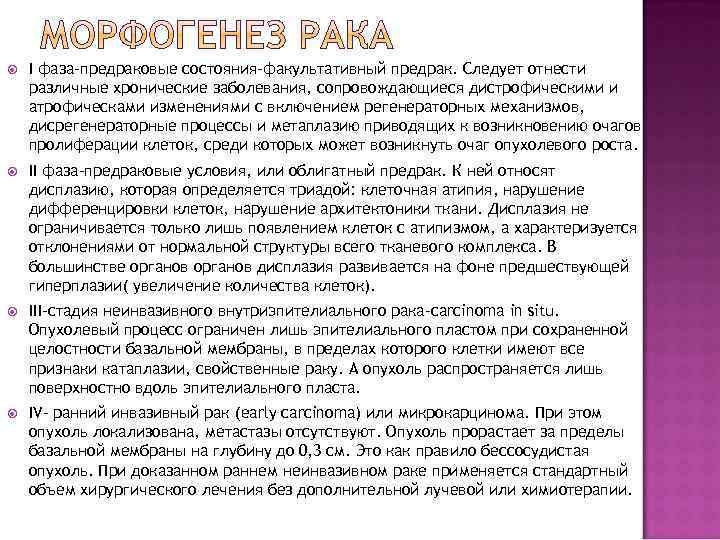 МОРФОГЕНЕЗ РАКА

I фаза-предраковые состояния-факультативный предрак. Следует отнести различные хронические заболевания, сопровождающиеся дистрофическими и атрофическами изменениями с включением регенераторных механизмов, дисрегенераторные процессы и метаплазию приводящих к возникновению очагов пролиферации клеток, среди которых может возникнуть очаг опухолевого роста.

II фаза-предраковые условия, или облигатный предрак. К ней относят дисплазию, которая определяется триадой: клеточная атипия, нарушение дифференцировки клеток, нарушение архитектоники ткани. Дисплазия не ограничивается только лишь появлением клеток с атипизмом, а характеризуется отклонениями от нормальной структуры всего тканевого комплекса. В большинстве органов органов дисплазия развивается на фоне предшествующей гиперплазии( увеличение количества клеток).

III-стадия неинвазивного внутриэпителиального рака-carcinoma in situ. Опухолевый процесс ограничен лишь эпителиального пластом при сохраненной целостности базальной мембраны, в пределах которого клетки имеют все признаки катаплазии, свойственные раку. А опухоль распространяется лишь поверхностно вдоль эпителиального пласта.

IV- ранний инвазивный рак (early carcinoma) или микрокарцинома. При этом опухоль локализована, метастазы отсутствуют. Опухоль прорастает за пределы базальной мембраны на глубину до 0,3 см. Это как правило бессосудистая опухоль. При доказанном раннем неинвазивном раке применяется стандартный объем хирургического лечения без дополнительной лучевой или химиотерапии.